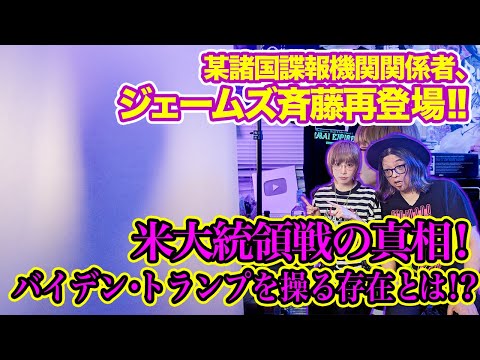 某諸国諜報機関関係者、
ジェームズ斉藤再登場!!

米大統領戦の真相!
バイデン・トランプを操る存在とは!?